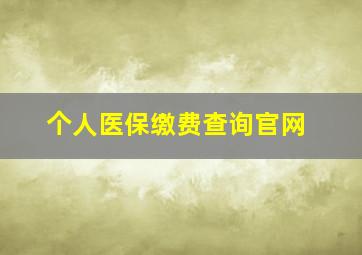 个人医保缴费查询官网